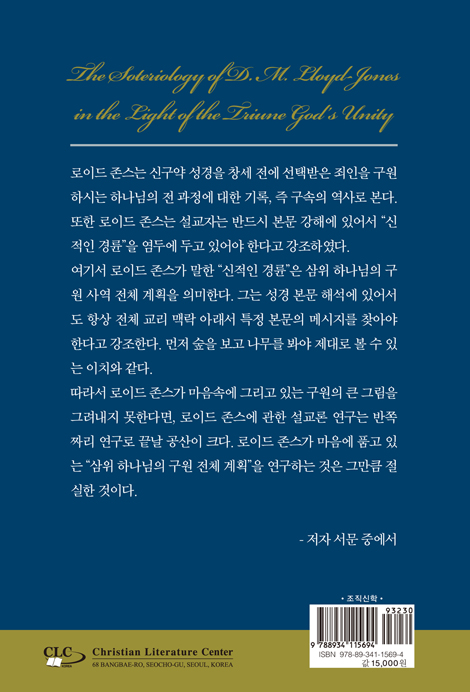 The Soteriology of D. M. Lloyd-Jones in the Light of the Triune God's Unity

로이드 존스는 신구약 성경을 창세 전에 선택받은 죄인을 구원하시는 하나님의 전 과정에 대한 기록, 즉 구속의 역사로 본다. 또한 로이드 존스는 설교자는 반드시 본문 강해에 있어서 "신적인 경륜"을 염두에 두고 있어야 한다고 강조하였다.
여기서 로이드 존스가 말한 "신적인 경륜"은 삼위 하나님의 구원 사역 전체 계획을 의미한다. 그는 성경 본문 해석에 있어서도 항상 전체 교리 맥락 아래서 특정 본문의 메시지를 찾아야 한다고 강조한다. 먼저 숲을 보고 나무를 봐야 제대로 볼 수 있는 이치와 같다.
따라서 로이드 존스가 마음속에 그리고 있는 구원의 큰 그림을 그려내지 못한다면, 로이드 존스에 관한 설교론 연구는 반쪽짜리 연구로 끝날 공산이 크다. 로이드 존스가 마음에 품고 있는 "삼위 하나님의 구원 전체 계획"을 연구하는 것은 그만큼 절실한 것이다.

- 저자 서문 중에서

• 조직신학 •

93230
9 788934 115694
ISBN 978-89-341-1569-4
값 15,000원

CLC KOREA
Christian Literature Center
68 BANGBAE-RO, SEOCHO-GU, SEOUL, KOREA